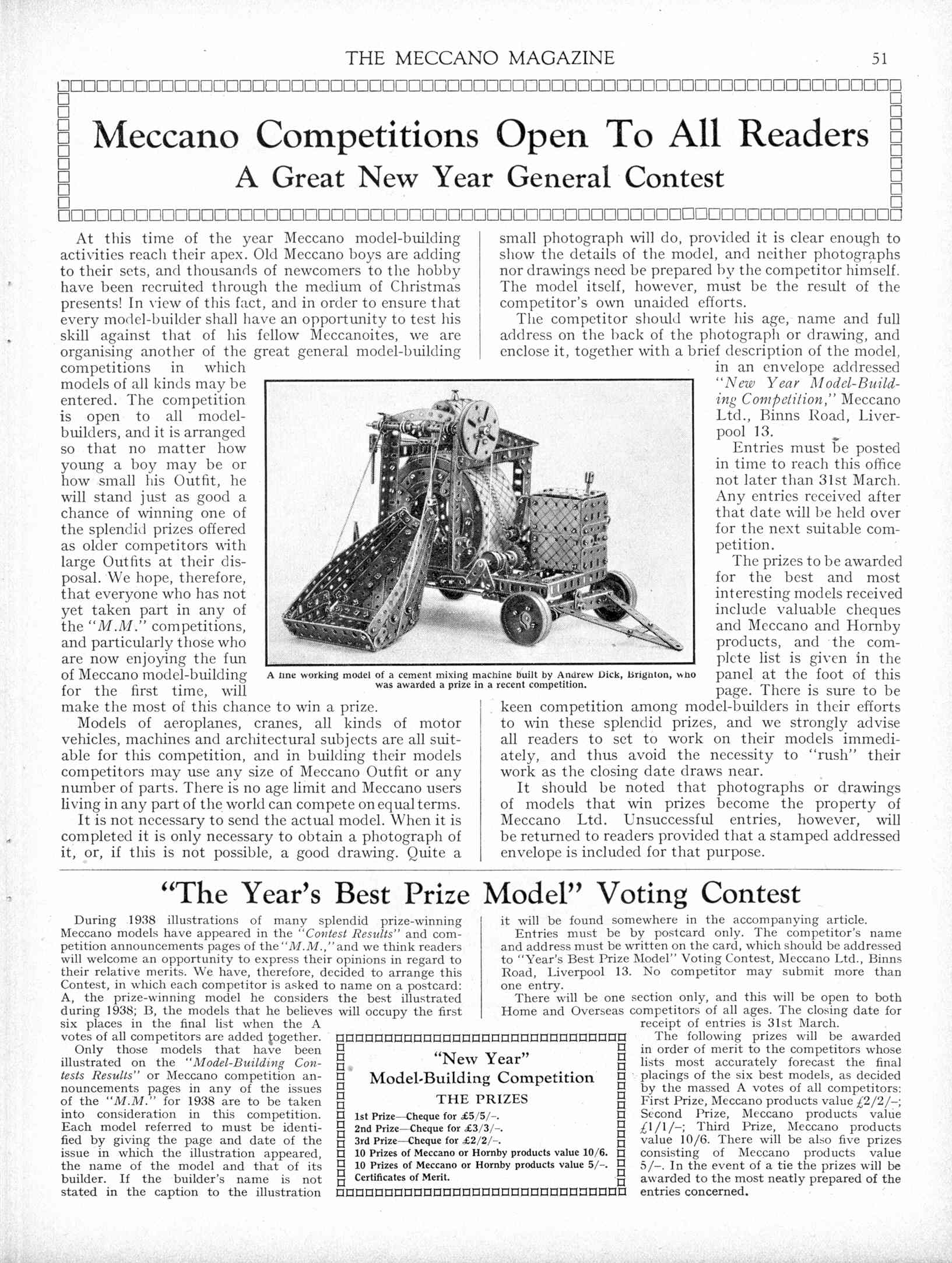 THE MECCANO MAGAZINE 51

Meccano Competitions Open To All Readers
A Great New Year General Contest

At this time of the year Meccano model-building activities reach their apex. Old Meccano boys are adding to their sets, and thousands of newcomers to the hobby have been recruited through the medium of Christmas presents! In view of this fact, and in order to ensure that every model-builder shall have an opportunity to test his skill against that of his fellow Meccanoites, we are organising another of the great general model-building competitions in which models of all kinds may be entered. The competition is open to all model-builders, and it is arranged so that no matter how young a boy may be or how small his Outfit, he will stand just as good a chance of winning one of the splendid prizes offered as older competitors with large Outfits at their disposal. We hope, therefore, that everyone who has not yet taken part in any of the "M.M." competitions, and particularly those who are now enjoying the fun of Meccano model-building for the first time, will make the most of this chance to win a prize.

Models of aeroplanes, cranes, all kinds of motor vehicles, machines and architectural subjects are all suitable for this competition, and in building their models competitors may use any size of Meccano Outfit or any number of parts. There is no age limit and Meccano users living in any part of the world can compete on equal terms.

It is not necessary to send the actual model. When it is completed it is only necessary to obtain a photograph of it, or, if this is not possible, a good drawing. Quite a small photograph will do, provided it is clear enough to show the details of the model, and neither photographs nor drawings need be prepared by the competitor himself. The model itself, however, must be the result of the competitor's own unaided efforts.

The competitor should write his age, name and full address on the back of the photograph or drawing, and enclose it, together with a brief description of the model, in an envelope addressed "New Year Model-Building Competition," Meccano Ltd., Binns Road, Liverpool 13.

Entries must be posted in time to reach this office not later than 31st March. Any entries received after that date will be held over for the next suitable competition.

The prizes to be awarded for the best and most interesting models received include valuable cheques and Meccano and Hornby products, and the complete list is given in the panel at the foot of this page. There is sure to be keen competition among model-builders in their efforts to win these splendid prizes, and we strongly advise all readers to set to work on their models immediately, and thus avoid the necessity to "rush" their work as the closing date draws near.

It should be noted that photographs or drawings of models that win prizes become the property of Meccano Ltd. Unsuccessful entries, however, will be returned to readers provided that a stamped addressed envelope is included for that purpose.

A fine working model of a cement mixing machine built by Andrew Dick, Brighton, who was awarded a prize in a recent competition.

"The Year's Best Prize Model" Voting Contest

During 1938 illustrations of many splendid prize-winning Meccano models have appeared in the "Contest Results" and competition announcements pages of the "M.M.," and we think readers will welcome an opportunity to express their opinions in regard to their relative merits. We have, therefore, decided to arrange this Contest, in which each competitor is asked to name on a postcard: A, the prize-winning model he considers the best illustrated during 1938; B, the models that he believes will occupy the first six places in the final list when the A votes of all competitors are added together.

Only those models that have been illustrated on the "Model-Building Contests Results" or Meccano competition announcements pages in any of the issues of the "M.M." for 1938 are to be taken into consideration in this competition. Each model referred to must be identified by giving the page and date of the issue in which the illustration appeared, the name of the model and that of its builder. If the builder's name is not stated in the caption to the illustration it will be found somewhere in the accompanying article.

Entries must be by postcard only. The competitor's name and address must be written on the card, which should be addressed to "Year's Best Prize Model" Voting Contest, Meccano Ltd., Binns Road, Liverpool 13. No competitor may submit more than one entry.

There will be one section only, and this will be open to both Home and Overseas competitors of all ages. The closing date for receipt of entries is 31st March.

The following prizes will be awarded in order of merit to the competitors whose lists most accurately forecast the final placings of the six best models, as decided by the massed A votes of all competitors: First Prize, Meccano products value £2/2/–; Second Prize, Meccano products value £1/1/–; Third Prize, Meccano products value 10/6. There will be also five prizes consisting of Meccano products value 5/–. In the event of a tie the prizes will be awarded to the most neatly prepared of the entries concerned.

"New Year"
Model-Building Competition
THE PRIZES
1st Prize—Cheque for £5/5/–.
2nd Prize—Cheque for £3/3/–.
3rd Prize—Cheque for £2/2/–.
10 Prizes of Meccano or Hornby products value 10/6.
10 Prizes of Meccano or Hornby products value 5/–.
Certificates of Merit.